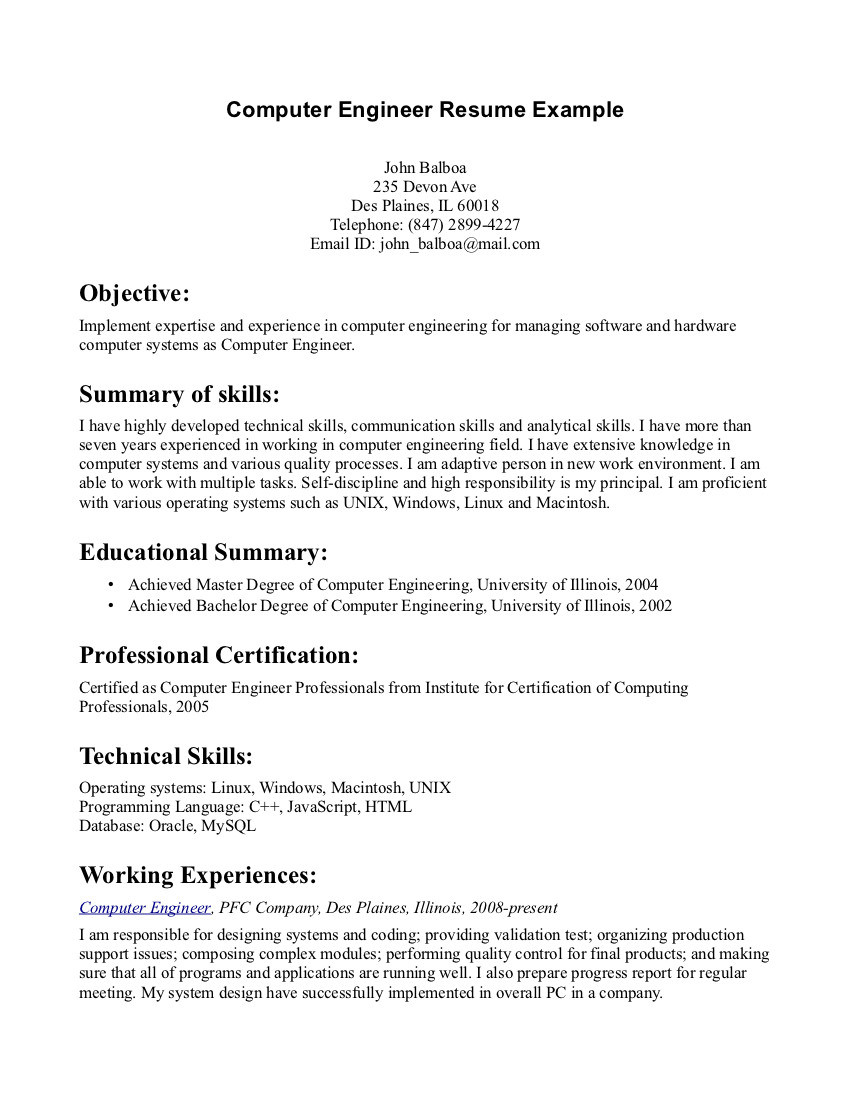 Computer Engineer Resume Example

John Balboa
235 Devon Ave
Des Plaines, IL 60018
Telephone: (847) 2899-4227
Email ID: john_balboa@mail.com

Objective:

Implement expertise and experience in computer engineering for managing software and hardware computer systems as Computer Engineer.

Summary of skills:

I have highly developed technical skills, communication skills and analytical skills. I have more than seven years experienced in working in computer engineering field. I have extensive knowledge in computer systems and various quality processes. I am adaptive person in new work environment. I am able to work with multiple tasks. Self-discipline and high responsibility is my principal. I am proficient with various operating systems such as UNIX, Windows, Linux and Macintosh.

Educational Summary:

• Achieved Master Degree of Computer Engineering, University of Illinois, 2004
• Achieved Bachelor Degree of Computer Engineering, University of Illinois, 2002

Professional Certification:

Certified as Computer Engineer Professionals from Institute for Certification of Computing Professionals, 2005

Technical Skills:

Operating systems: Linux, Windows, Macintosh, UNIX
Programming Language: C++, JavaScript, HTML
Database: Oracle, MySQL

Working Experiences:

Computer Engineer, PFC Company, Des Plaines, Illinois, 2008-present

I am responsible for designing systems and coding; providing validation test; organizing production support issues; composing complex modules; performing quality control for final products; and making sure that all of programs and applications are running well. I also prepare progress report for regular meeting. My system design have successfully implemented in overall PC in a company.